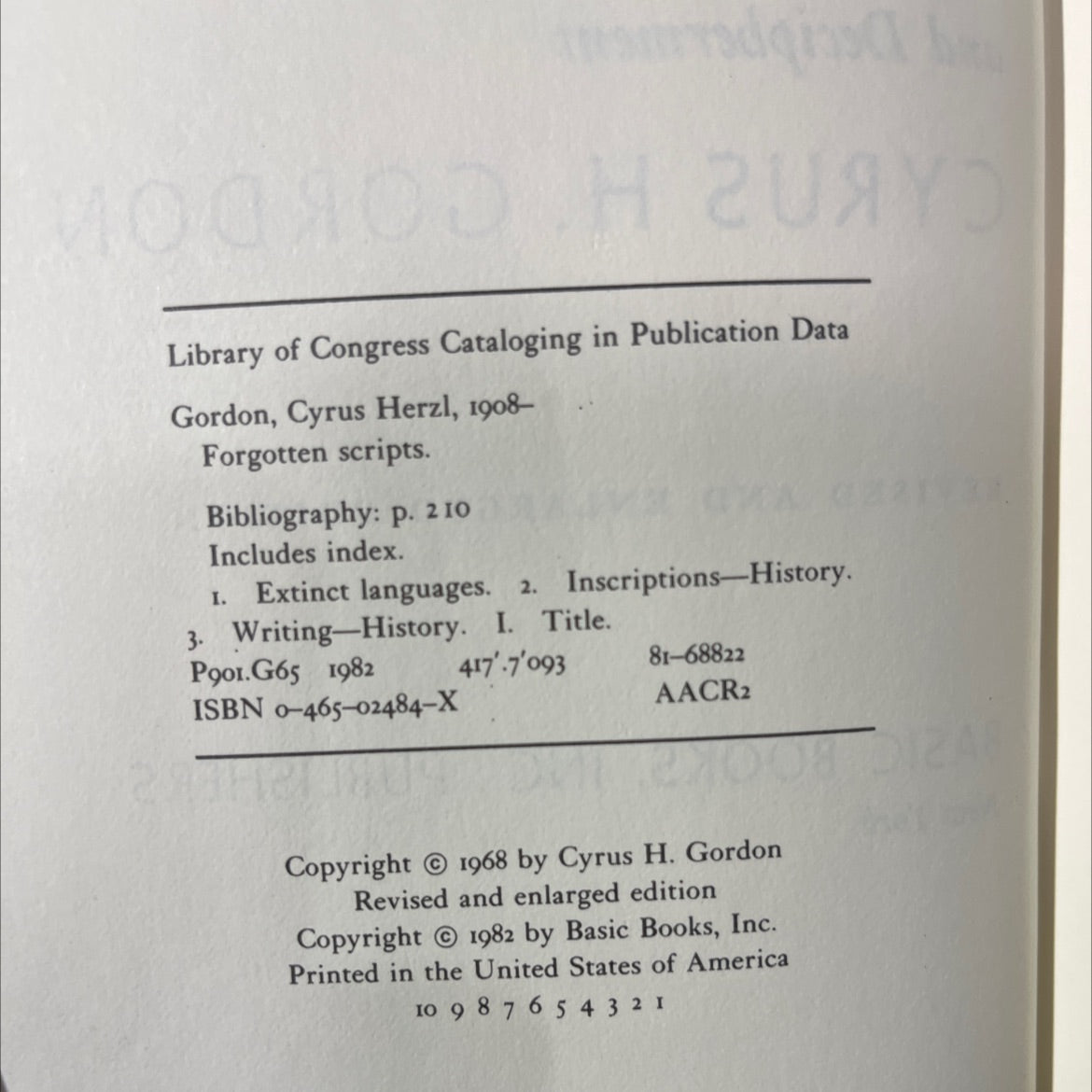 Library of Congress Cataloging in Publication Data

Gordon, Cyrus Herzl, 1908–
Forgotten scripts.

Bibliography: p. 210
Includes index.
1. Extinct languages. 2. Inscriptions—History.
3. Writing—History. I. Title.
P901.G65 1982 417'.7'093 81–68822
ISBN 0–465–02484–X AACR2

Copyright © 1968 by Cyrus H. Gordon
Revised and enlarged edition
Copyright © 1982 by Basic Books, Inc.
Printed in the United States of America
10 9 8 7 6 5 4 3 2 1